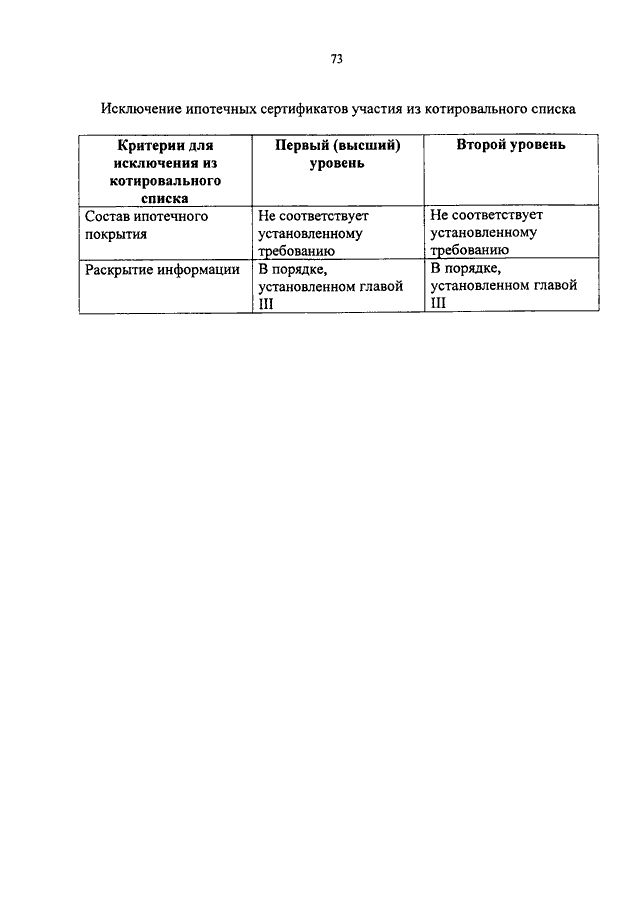 73

Исключение ипотечных сертификатов участия из котировального списка

| Критерии для исключения из котировального списка | Первый (высший) уровень | Второй уровень |
|---|---|---|
| Состав ипотечного покрытия | Не соответствует установленному требованию | Не соответствует установленному требованию |
| Раскрытие информации | В порядке, установленном главой III | В порядке, установленном главой III |